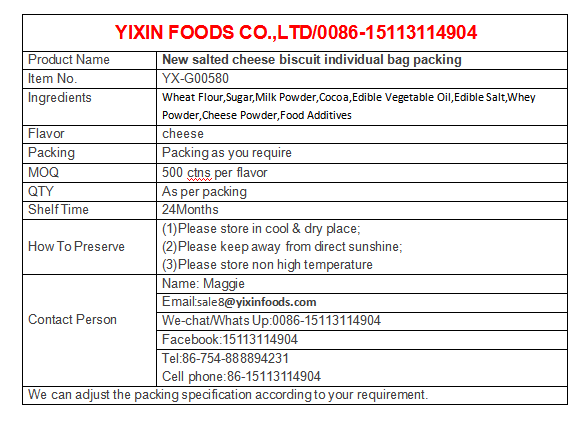 YIXIN FOODS CO.,LTD/0086-15113114904

| Product Name | New salted cheese biscuit individual bag packing |
|---|---|
| Item No. | YX-G00580 |
| Ingredients | Wheat Flour,Sugar,Milk Powder,Cocoa,Edible Vegetable Oil,Edible Salt,Whey Powder,Cheese Powder,Food Additives |
| Flavor | cheese |
| Packing | Packing as you require |
| MOQ | 500 ctns per flavor |
| QTY | As per packing |
| Shelf Time | 24Months |
| How To Preserve | (1)Please store in cool & dry place; (2)Please keep away from direct sunshine; (3)Please store non high temperature |
| Contact Person | Name: Maggie |
| | Email:sale8@yixinfoods.com |
| | We-chat/Whats Up:0086-15113114904 |
| | Facebook:15113114904 |
| | Tel:86-754-888894231 Cell phone:86-15113114904 |

We can adjust the packing specification according to your requirement.